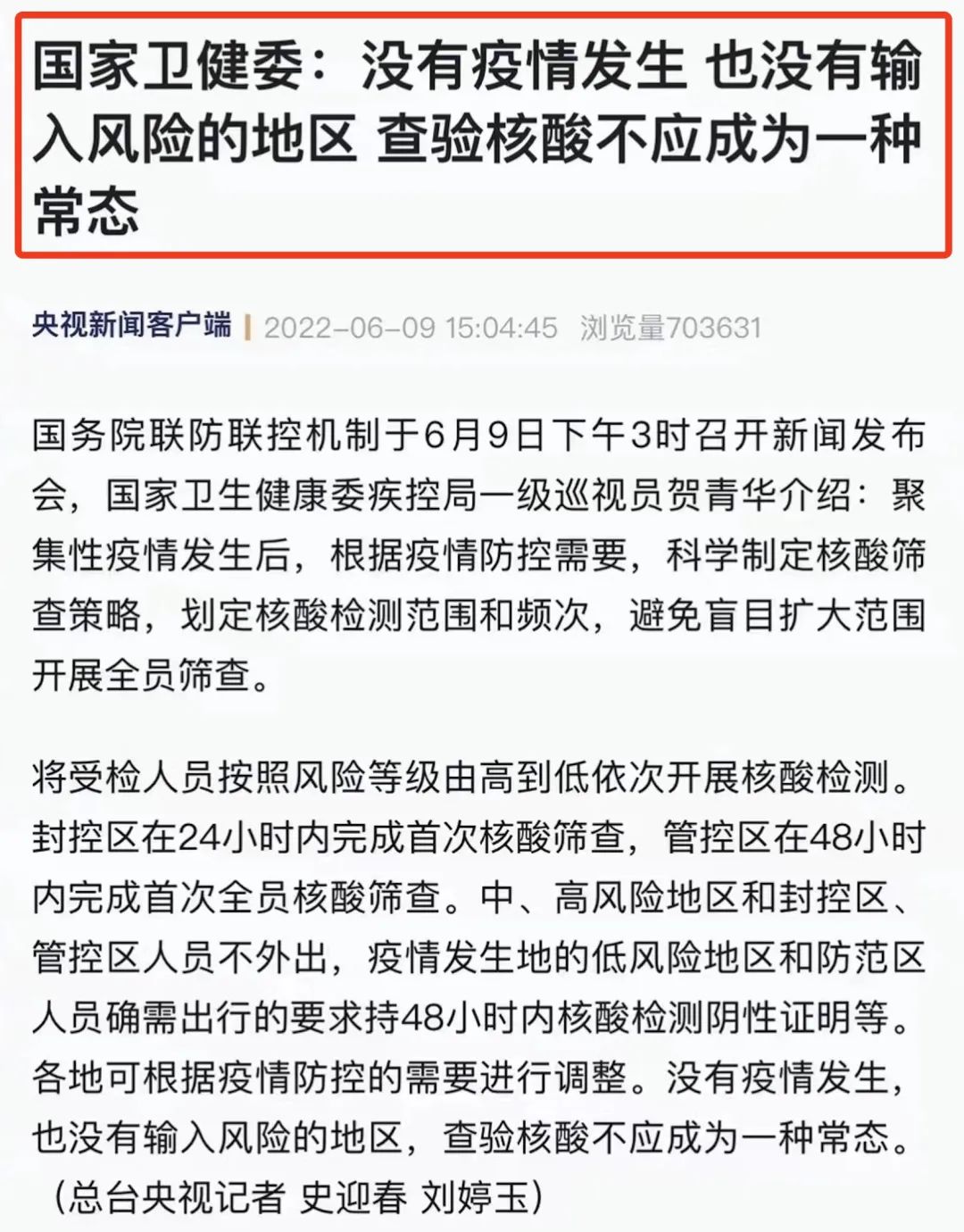 国家卫健委：没有疫情发生 也没有输入风险的地区 查验核酸不应成为一种常态

央视新闻客户端 | 2022-06-09 15:04:45 浏览量703631

国务院联防联控机制于6月9日下午3时召开新闻发布会，国家卫生健康委疾控局一级巡视员贺青华介绍：聚集性疫情发生后，根据疫情防控需要，科学制定核酸筛查策略，划定核酸检测范围和频次，避免盲目扩大范围开展全员筛查。

将受检人员按照风险等级由高到低依次开展核酸检测。封控区在24小时内完成首次核酸筛查，管控区在48小时内完成首次全员核酸筛查。中、高风险地区和封控区、管控区人员不外出，疫情发生地的低风险地区和防范区人员确需出行的要求持48小时内核酸检测阴性证明等。各地可根据疫情防控的需要进行调整。没有疫情发生，也没有输入风险的地区，查验核酸不应成为一种常态。（总台央视记者 史迎春 刘婷玉）